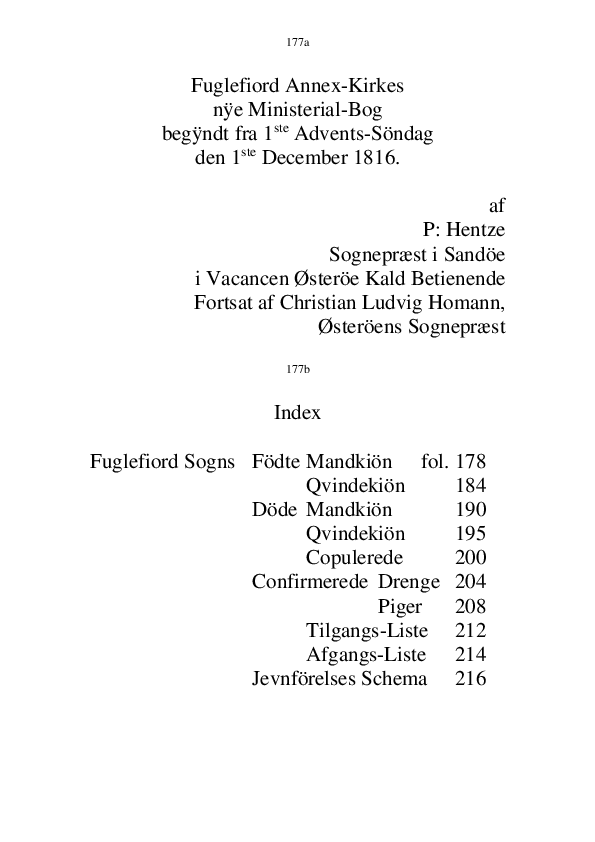 177a

Fuglefiord Annex-Kirkes
nÿe Ministerial-Bog
begÿndt fra 1$^{ste}$ Advents-Söndag
den 1$^{ste}$ December 1816.

af
P: Hentze
Sognepræst i Sandöe
i Vacancen Østeröe Kald Betienende
Fortsat af Christian Ludvig Homann,
Østeröens Sognepræst

177b

Index

Fuglefiord Sogns Födte Mandkiön fol. 178
Qvindekiön 184
Döde Mandkiön 190
Qvindekiön 195
Copulerede 200
Confirmerede Drenge 204
Piger 208
Tilgangs-Liste 212
Afgangs-Liste 214
Jevnförelses Schema 216